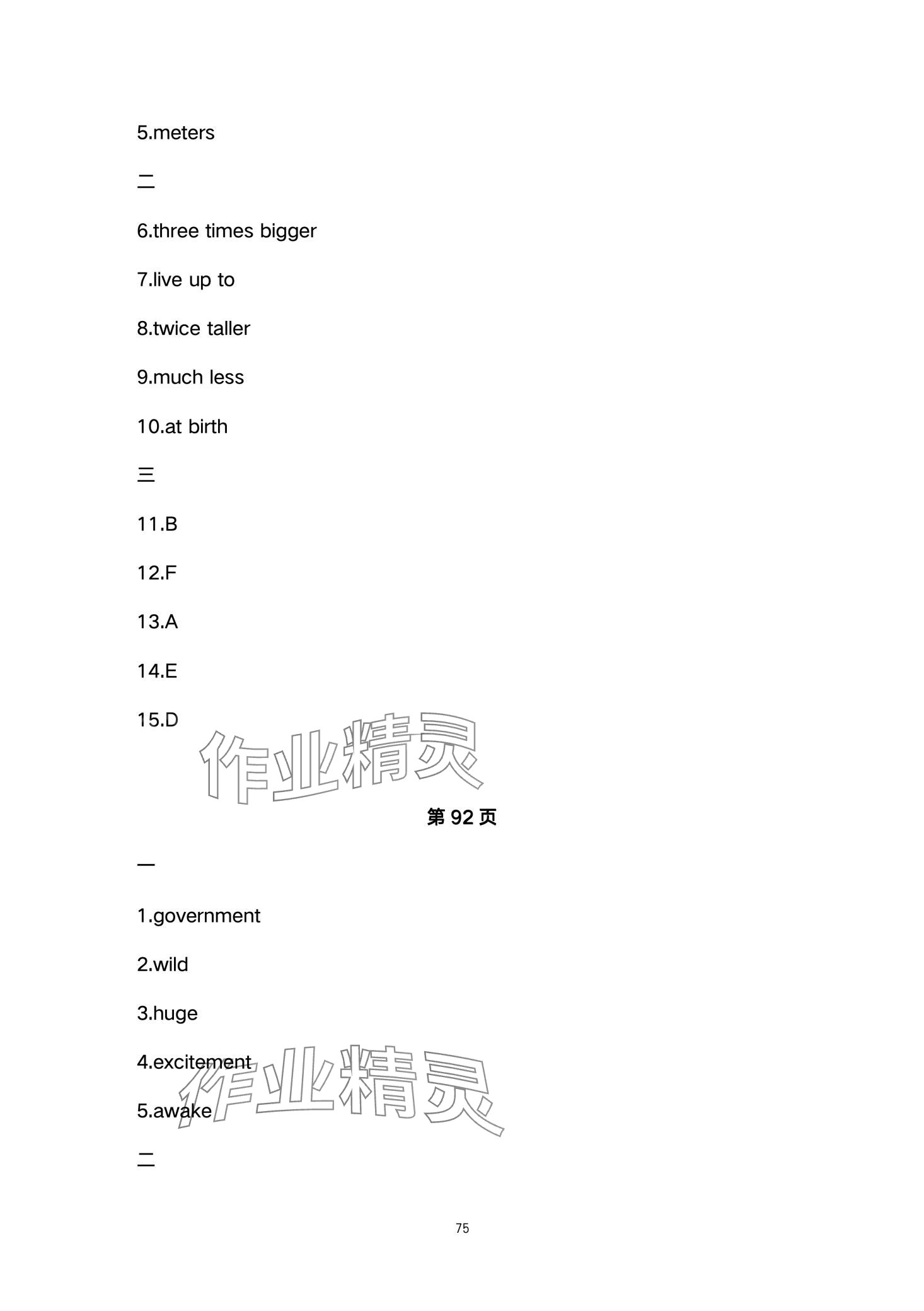 5.meters

二

6.three times bigger

7.live up to

8.twice taller

9.much less

10.at birth

三

11.B

12.F

13.A

14.E

15.D

第92页

一

1.government

2.wild

3.huge

4.excitement

5.awake

二

75

作业精灵